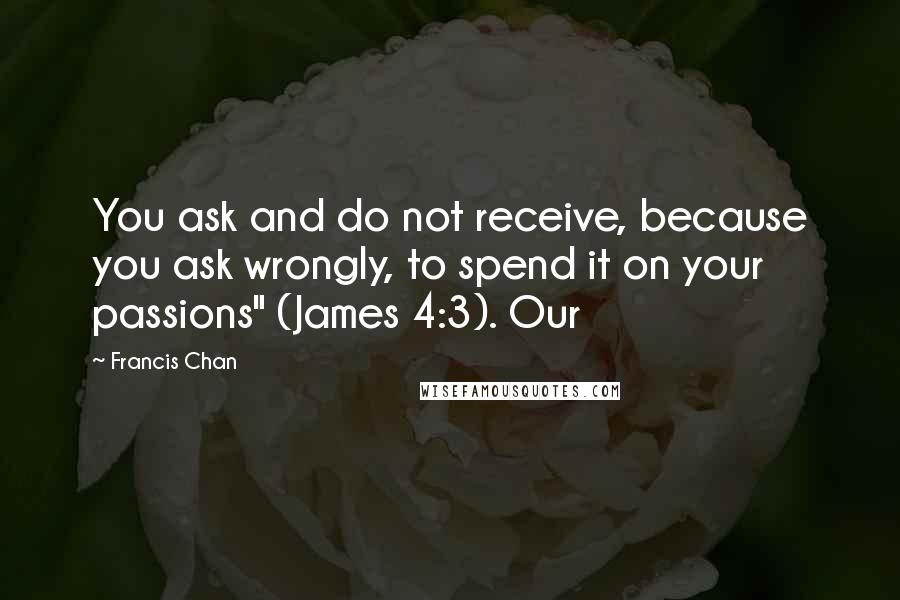 You ask and do not receive, because you ask wrongly, to spend it on your passions" (James 4:3). Our

~ Francis Chan

WISEFAMOUSQUOTES.COM